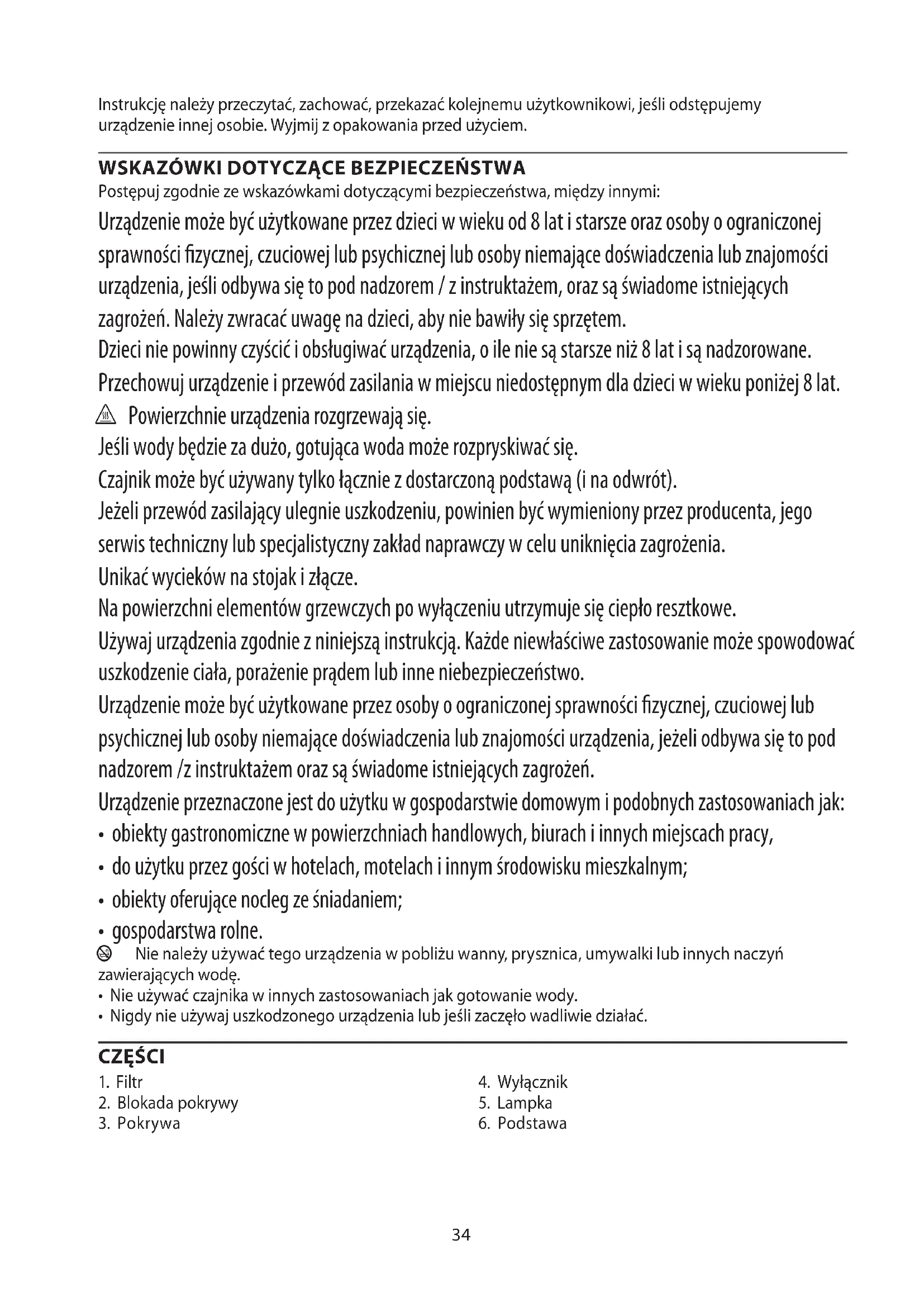 Instrukcję należy przeczytać, zachować, przekazać kolejnemu użytkownikowi, jeśli odstępujemy urządzenie innej osobie. Wyjmij z opakowania przed użyciem.

WSKAZÓWKI DOTYCZĄCE BEZPIECZEŃSTWA
Postępuj zgodnie ze wskazówkami dotyczącymi bezpieczeństwa, między innymi:
Urządzenie może być użytkowane przez dzieci w wieku od 8 lat i starsze oraz osoby o ograniczonej sprawności fizycznej, czuciowej lub psychicznej lub osoby niemające doświadczenia lub znajomości urządzenia, jeśli odbywa się to pod nadzorem / z instruktażem, oraz są świadome istniejących zagrożeń. Należy zwracać uwagę na dzieci, aby nie bawiły się sprzętem.
Dzieci nie powinny czyścić i obsługiwać urządzenia, o ile nie są starsze niż 8 lat i są nadzorowane.
Przechowuj urządzenie i przewód zasilania w miejscu niedostępnym dla dzieci w wieku poniżej 8 lat.
Powierzchnie urządzenia rozgrzewają się.
Jeśli wody będzie za dużo, gotująca woda może rozpryskiwać się.
Czajnik może być używany tylko łącznie z dostarczoną podstawą (i na odwrót).
Jeżeli przewód zasilający ulegnie uszkodzeniu, powinien być wymieniony przez producenta, jego serwis techniczny lub specjalistyczny zakład naprawczy w celu uniknięcia zagrożenia.
Unikać wycieków na stojak i złącze.
Na powierzchni elementów grzewczych po wyłączeniu utrzymuje się ciepło resztkowe.
Używaj urządzenia zgodnie z niniejszą instrukcją. Każde niewłaściwe zastosowanie może spowodować uszkodzenie ciała, porażenie prądem lub inne niebezpieczeństwo.
Urządzenie może być użytkowane przez osoby o ograniczonej sprawności fizycznej, czuciowej lub psychicznej lub osoby niemające doświadczenia lub znajomości urządzenia, jeżeli odbywa się to pod nadzorem /z instruktażem oraz są świadome istniejących zagrożeń.
Urządzenie przeznaczone jest do użytku w gospodarstwie domowym i podobnych zastosowaniach jak:
• obiekty gastronomiczne w powierzchniach handlowych, biurach i innych miejscach pracy,
• do użytku przez gości w hotelach, motelach i innym środowisku mieszkalnym;
• obiekty oferujące nocleg ze śniadaniem;
• gospodarstwa rolne.
Nie należy używać tego urządzenia w pobliżu wanny, prysznica, umywalki lub innych naczyń zawierających wodę.
• Nie używać czajnika w innych zastosowaniach jak gotowanie wody.
• Nigdy nie używaj uszkodzonego urządzenia lub jeśli zaczęło wadliwie działać.

CZĘŚCI
1. Filtr
2. Blokada pokrywy
3. Pokrywa
4. Wyłącznik
5. Lampka
6. Podstawa

34